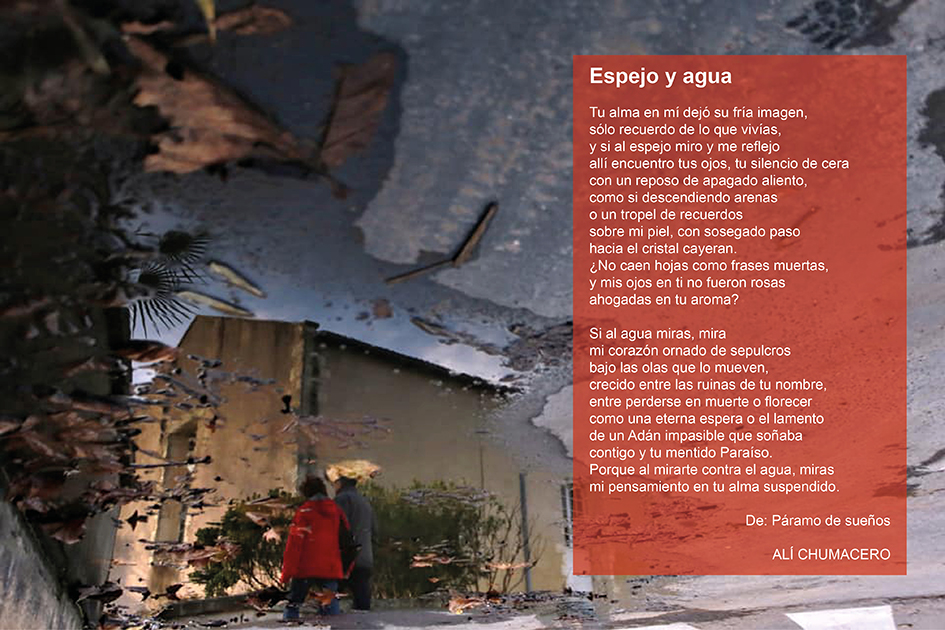 Espejo y agua

Tu alma en mí dejó su fría imagen,
sólo recuerdo de lo que vivías,
y si al espejo miro y me reflejo
allí encuentro tus ojos, tu silencio de cera
con un reposo de apagado aliento,
como si descendiendo arenas
o un tropel de recuerdos
sobre mi piel, con sosegado paso
hacia el cristal cayeran.
¿No caen hojas como frases muertas,
y mis ojos en ti no fueron rosas
ahogadas en tu aroma?

Si al agua miras, mira
mi corazón ornado de sepulcros
bajo las olas que lo mueven,
crecido entre las ruinas de tu nombre,
entre perderse en muerte o florecer
como una eterna espera o el lamento
de un Adán impasible que soñaba
contigo y tu mentido Paraíso.
Porque al mirarte contra el agua, miras
mi pensamiento en tu alma suspendido.

De: Páramo de sueños

ALÍ CHUMACERO